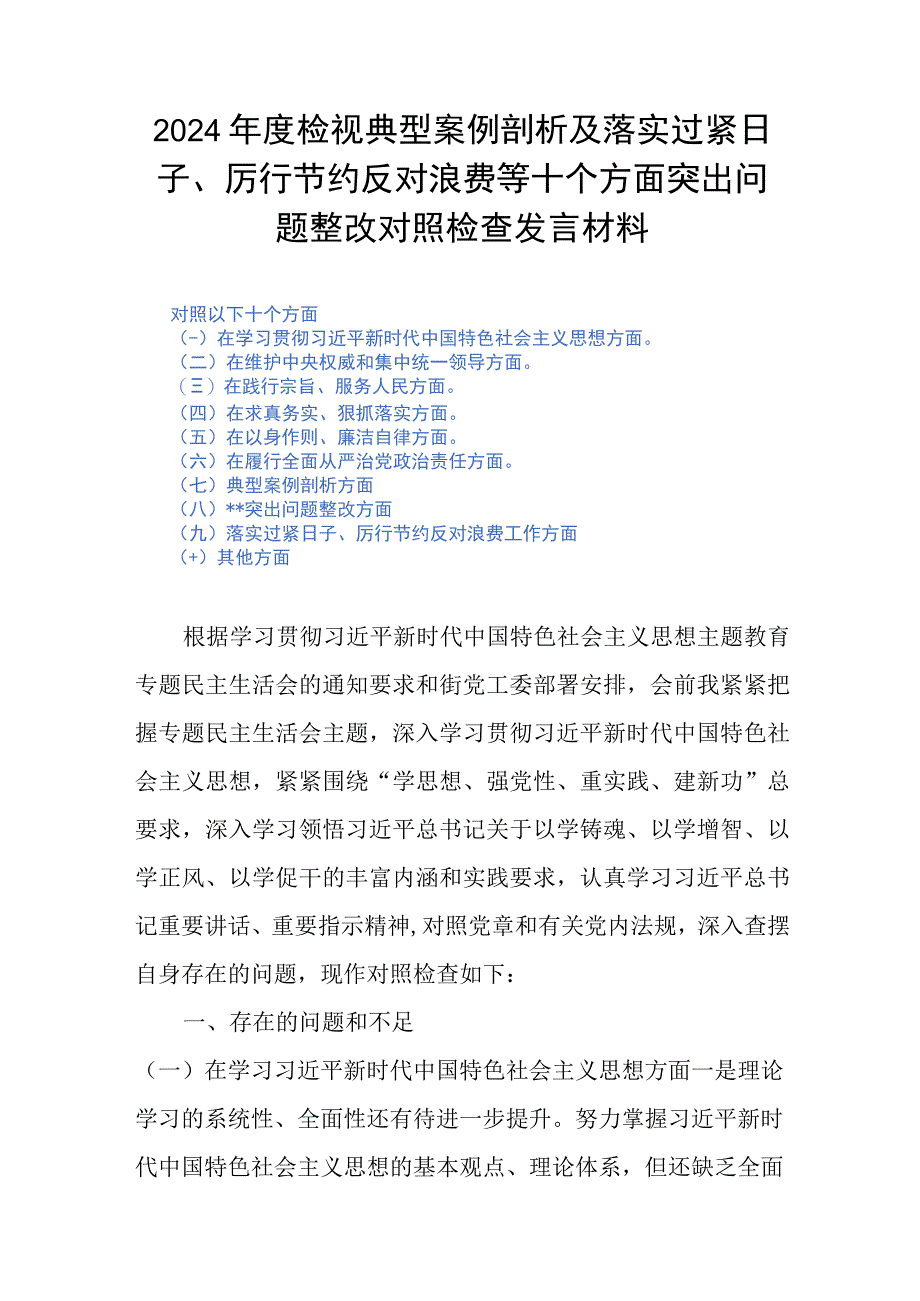 2024年度检视典型案例剖析及落实过紧日子、厉行节约反对浪费等十个方面突出问题整改对照检查发言材料

对照以下十个方面
(-）在学习贯彻习近平新时代中国特色社会主义思想方面。
（二）在维护中央权威和集中统一领导方面。
（三）在践行宗旨、服务人民方面。
（四）在求真务实、狠抓落实方面。
（五）在以身作则、廉洁自律方面。
（六）在履行全面从严治党政治责任方面。
（七）典型案例剖析方面
（八）**突出问题整改方面
（九）落实过紧日子、厉行节约反对浪费工作方面
（+）其他方面

根据学习贯彻习近平新时代中国特色社会主义思想主题教育专题民主生活会的通知要求和街党工委部署安排，会前我紧紧把握专题民主生活会主题，深入学习贯彻习近平新时代中国特色社会主义思想，紧紧围绕“学思想、强党性、重实践、建新功”总要求，深入学习领悟习近平总书记关于以学铸魂、以学增智、以学正风、以学促干的丰富内涵和实践要求，认真学习习近平总书记重要讲话、重要指示精神，对照党章和有关党内法规，深入查摆自身存在的问题，现作对照检查如下：

一、存在的问题和不足

（一）在学习习近平新时代中国特色社会主义思想方面一是理论学习的系统性、全面性还有待进一步提升。努力掌握习近平新时代中国特色社会主义思想的基本观点、理论体系，但还缺乏全面